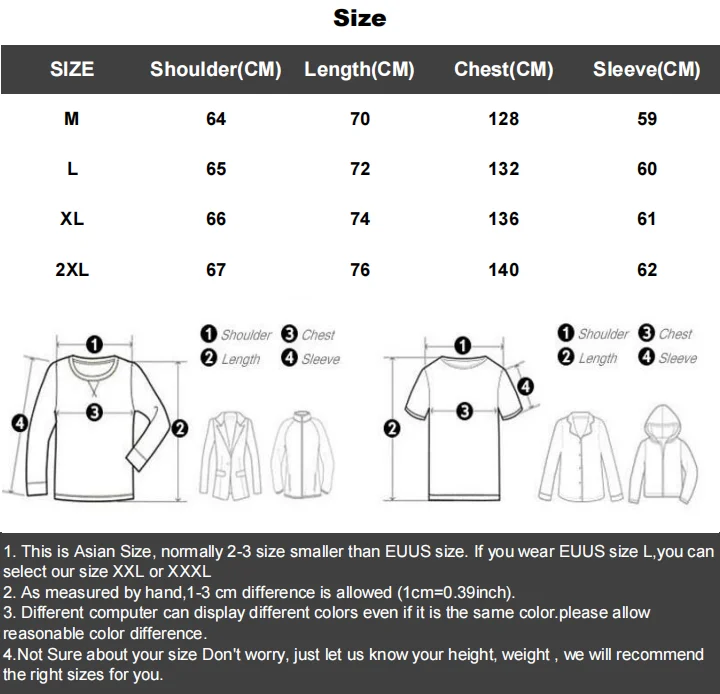 Size

| SIZE | Shoulder(CM) | Length(CM) | Chest(CM) | Sleeve(CM) |
|---|---|---|---|---|
| M | 64 | 70 | 128 | 59 |
| L | 65 | 72 | 132 | 60 |
| XL | 66 | 74 | 136 | 61 |
| 2XL | 67 | 76 | 140 | 62 |

1 Shoulder 3 Chest
2 Length 4 Sleeve

1
3
4
2

1 Shoulder 3 Chest
2 Length 4 Sleeve

1
4
3
2

1. This is Asian Size, normally 2-3 size smaller than EUUS size. If you wear EUUS size L,you can select our size XXL or XXXL
2. As measured by hand,1-3 cm difference is allowed (1cm=0.39inch).
3. Different computer can display different colors even if it is the same color.please allow reasonable color difference.
4.Not Sure about your size Don't worry, just let us know your height, weight , we will recommend the right sizes for you.